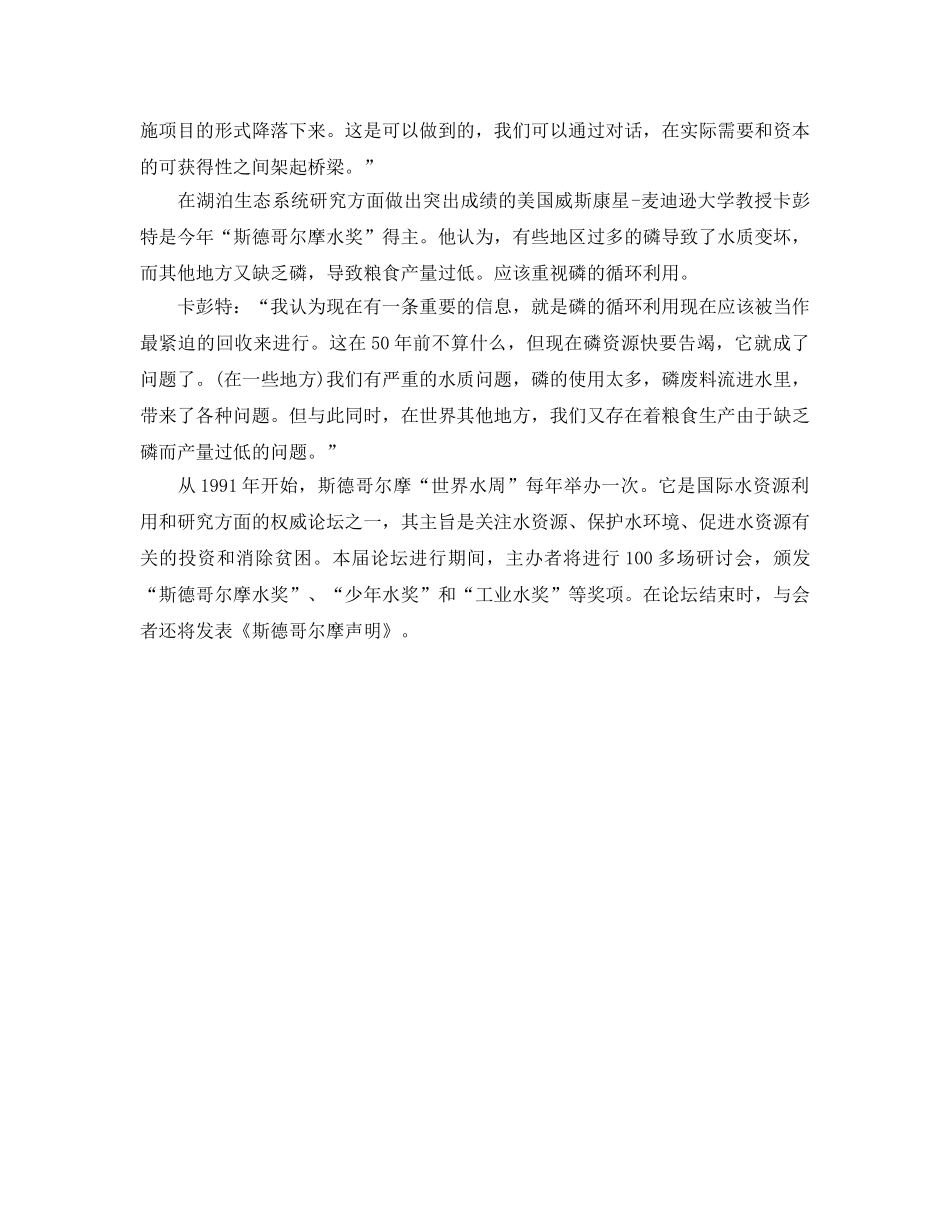 施项目的形式降落下来。这是可以做到的，我们可以通过对话，在实际需要和资本的可获得性之间架起桥梁。”

在湖泊生态系统研究方面做出突出成绩的美国威斯康星-麦迪逊大学教授卡彭特是今年“斯德哥尔摩水奖”得主。他认为，有些地区过多的磷导致了水质变坏，而其他地方又缺乏磷，导致粮食产量过低。应该重视磷的循环利用。

卡彭特：“我认为现在有一条重要的信息，就是磷的循环利用现在应该被当作最紧迫的回收来进行。这在50年前不算什么，但现在磷资源快要告竭，它就成了问题了。(在一些地方)我们有严重的水质问题，磷的使用太多，磷废料流进水里，带来了各种问题。但与此同时，在世界其他地方，我们又存在着粮食生产由于缺乏磷而产量过低的问题。”

从1991年开始，斯德哥尔摩“世界水周”每年举办一次。它是国际水资源利用和研究方面的权威论坛之一，其主旨是关注水资源、保护水环境、促进水资源有关的投资和消除贫困。本届论坛进行期间，主办者将进行100多场研讨会，颁发“斯德哥尔摩水奖”、“少年水奖”和“工业水奖”等奖项。在论坛结束时，与会者还将发表《斯德哥尔摩声明》。